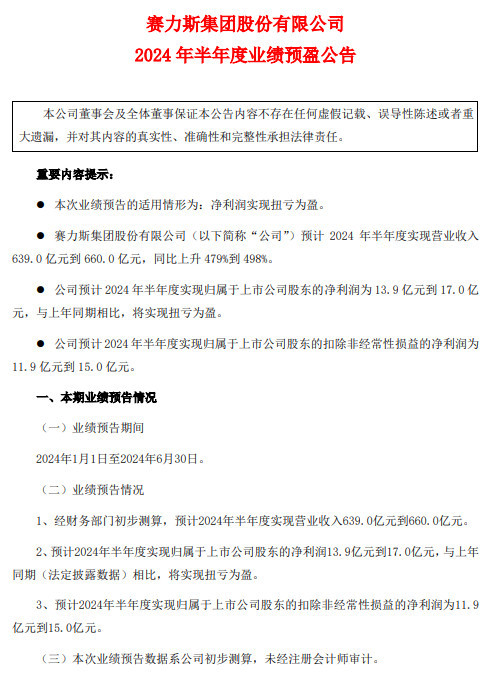 赛力斯集团股份有限公司
2024 年半年度业绩预盈公告

本公司董事会及全体董事保证本公告内容不存在任何虚假记载、误导性陈述或者重大遗漏，并对其内容的真实性、准确性和完整性承担法律责任。

重要内容提示：

● 本次业绩预告的适用情形为：净利润实现扭亏为盈。

● 赛力斯集团股份有限公司（以下简称“公司”）预计 2024 年半年度实现营业收入 639.0 亿元到 660.0 亿元，同比上升 479%到 498%。

● 公司预计 2024 年半年度实现归属于上市公司股东的净利润为 13.9 亿元到 17.0 亿元，与上年同期相比，将实现扭亏为盈。

● 公司预计 2024 年半年度实现归属于上市公司股东的扣除非经常性损益的净利润为 11.9 亿元到 15.0 亿元。

一、本期业绩预告情况

（一）业绩预告期间

2024年1月1日至2024年6月30日。

（二）业绩预告情况

1、经财务部门初步测算，预计2024年半年度实现营业收入639.0亿元到660.0亿元。

2、预计2024年半年度实现归属于上市公司股东的净利润13.9亿元到17.0亿元，与上年同期（法定披露数据）相比，将实现扭亏为盈。

3、预计2024年半年度实现归属于上市公司股东的扣除非经常性损益的净利润为11.9亿元到15.0亿元。

（三）本次业绩预告数据系公司初步测算，未经注册会计师审计。